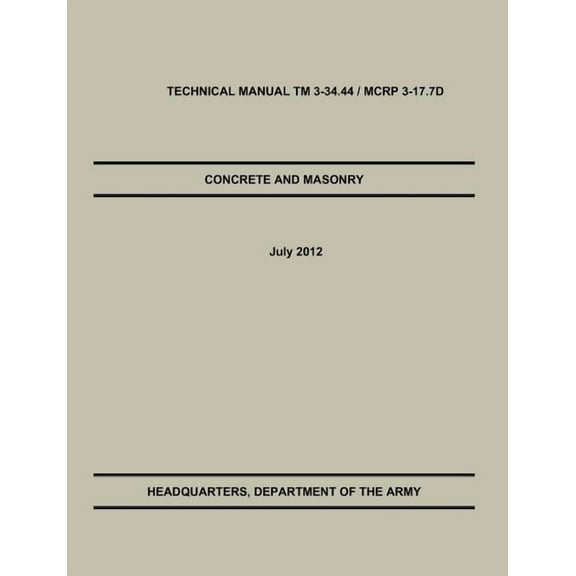 TECHNICAL MANUAL TM 3-34.44 / MCRP 3-17.7D

CONCRETE AND MASONRY

July 2012

HEADQUARTERS, DEPARTMENT OF THE ARMY